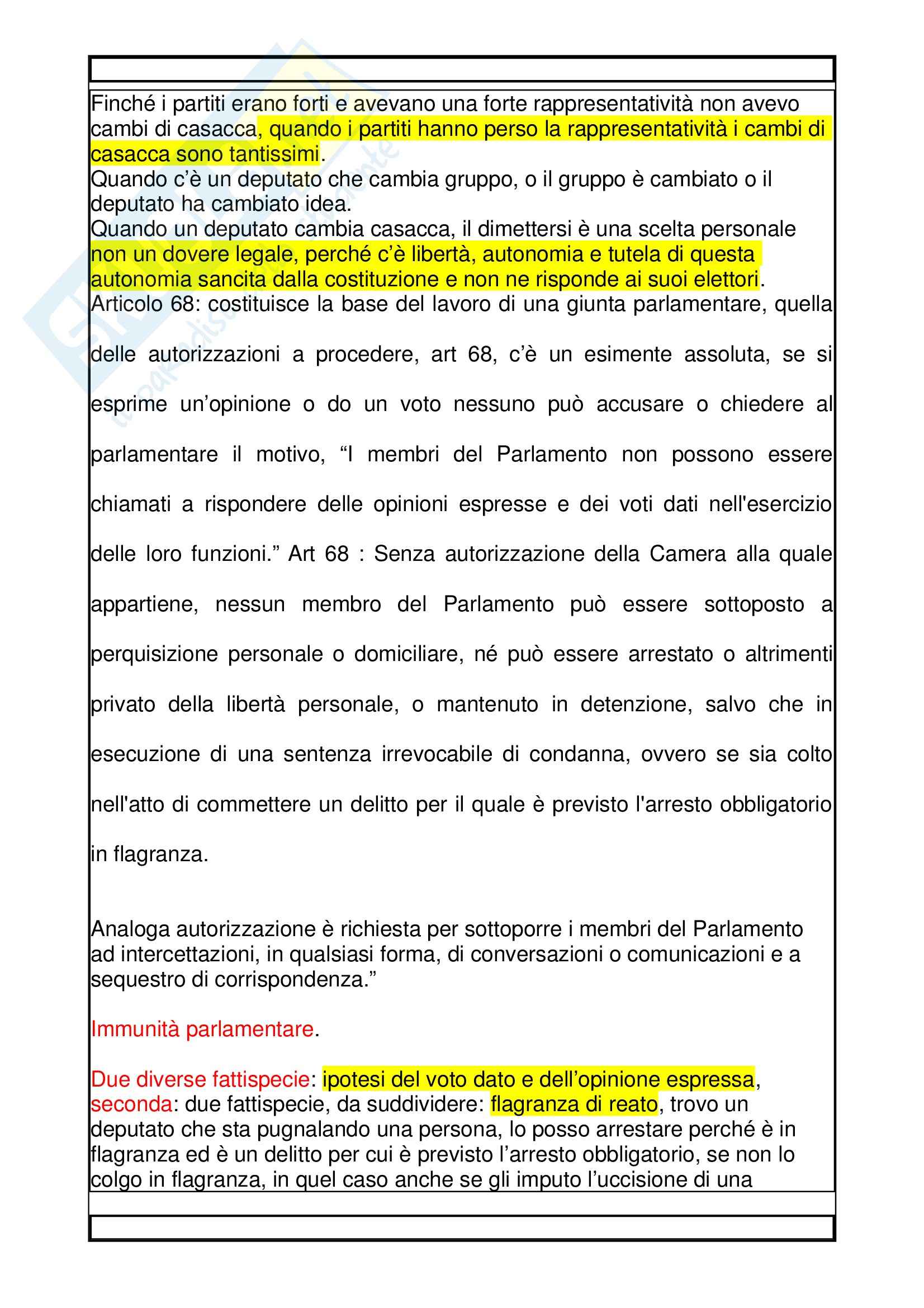 Finché i partiti erano forti e avevano una forte rappresentatività non avevo cambi di casacca, quando i partiti hanno perso la rappresentatività i cambi di casacca sono tantissimi.
Quando c'è un deputato che cambia gruppo, o il gruppo è cambiato o il deputato ha cambiato idea.
Quando un deputato cambia casacca, il dimettersi è una scelta personale non un dovere legale, perché c'è libertà, autonomia e tutela di questa autonomia sancita dalla costituzione e non ne risponde ai suoi elettori.
Articolo 68: costituisce la base del lavoro di una giunta parlamentare, quella delle autorizzazioni a procedere, art 68, c'è un esimente assoluta, se si esprime un'opinione o do un voto nessuno può accusare o chiedere al parlamentare il motivo, "I membri del Parlamento non possono essere chiamati a rispondere delle opinioni espresse e dei voti dati nell'esercizio delle loro funzioni." Art 68 : Senza autorizzazione della Camera alla quale appartiene, nessun membro del Parlamento può essere sottoposto a perquisizione personale o domiciliare, né può essere arrestato o altrimenti privato della libertà personale, o mantenuto in detenzione, salvo che in esecuzione di una sentenza irrevocabile di condanna, ovvero se sia colto nell'atto di commettere un delitto per il quale è previsto l'arresto obbligatorio in flagranza.

Analoga autorizzazione è richiesta per sottoporre i membri del Parlamento ad intercettazioni, in qualsiasi forma, di conversazioni o comunicazioni e a sequestro di corrispondenza."

Immunità parlamentare.

Due diverse fattispecie: ipotesi del voto dato e dell'opinione espressa, seconda: due fattispecie, da suddividere: flagranza di reato, trovo un deputato che sta pugnalando una persona, lo posso arrestare perché è in flagranza ed è un delitto per cui è previsto l'arresto obbligatorio, se non lo colgo in flagranza, in quel caso anche se gli imputo l'uccisione di una